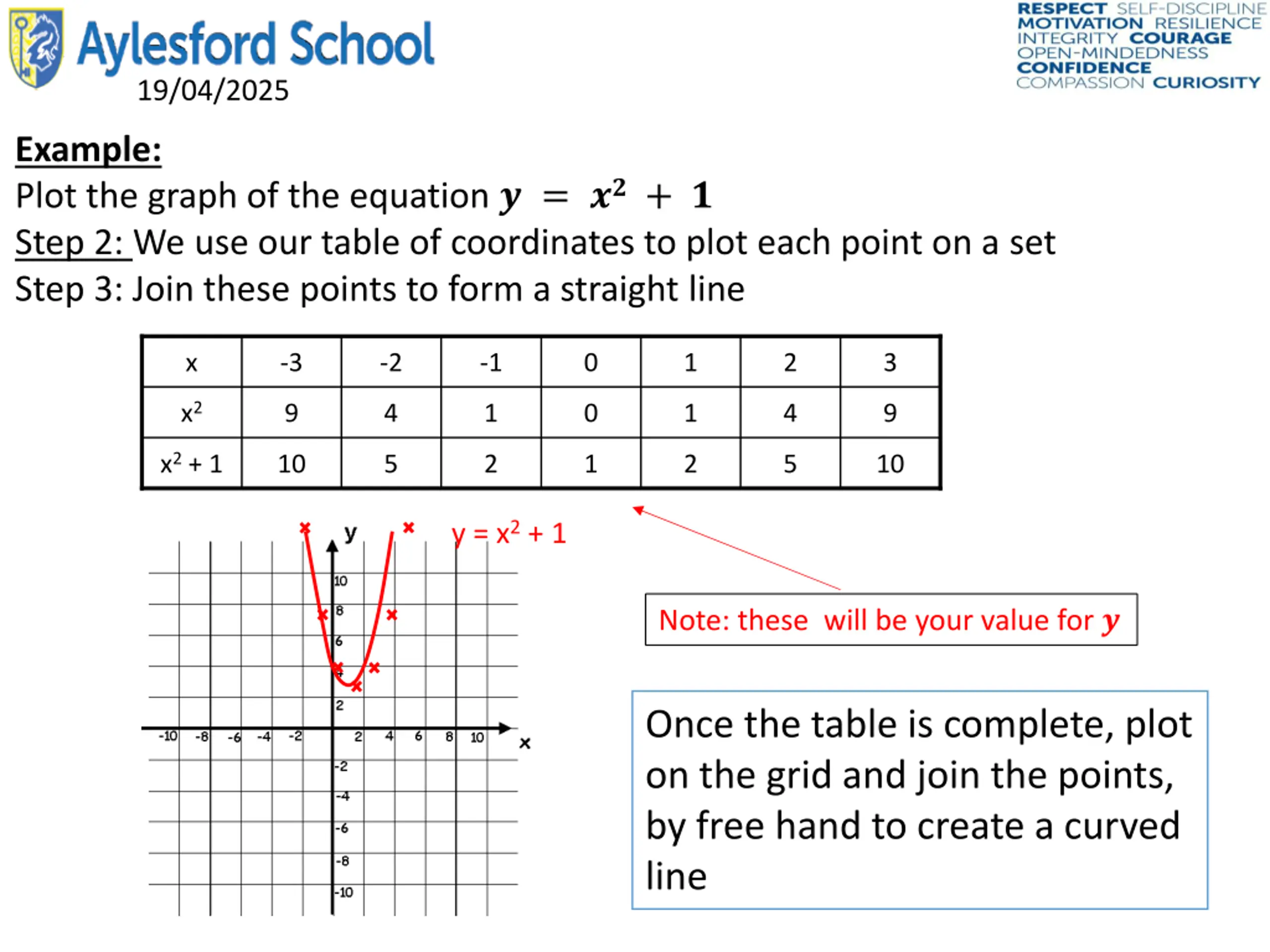 Aylesford School
19/04/2025

RESPECT SELF-DISCIPLINE
MOTIVATION RESILIENCE
INTEGRITY COURAGE
OPEN-MINDEDNESS
CONFIDENCE
COMPASSION CURIOSITY

Example:
Plot the graph of the equation $y = x^2 + 1$
Step 2: We use our table of coordinates to plot each point on a set
Step 3: Join these points to form a straight line

| x | -3 | -2 | -1 | 0 | 1 | 2 | 3 |
|---|---|---|---|---|---|---|---|
| $x^2$ | 9 | 4 | 1 | 0 | 1 | 4 | 9 |
| $x^2 + 1$ | 10 | 5 | 2 | 1 | 2 | 5 | 10 |

y
$y = x^2 + 1$
10
8
6
2
-10 -8 -6 -4 -2 2 4 6 8 10
x
-2
-4
-6
-8
-10

Note: these will be your value for $y$

Once the table is complete, plot on the grid and join the points, by free hand to create a curved line